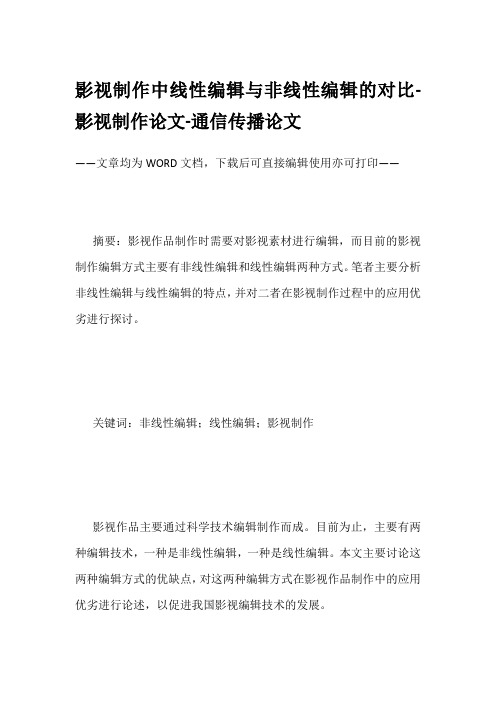 影视制作中线性编辑与非线性编辑的对比-影视制作论文-通信传播论文

——文章均为WORD文档，下载后可直接编辑使用亦可打印——

摘要：影视作品制作时需要对影视素材进行编辑，而目前的影视制作编辑方式主要有非线性编辑和线性编辑两种方式。笔者主要分析非线性编辑与线性编辑的特点，并对二者在影视制作过程中的应用优劣进行探讨。

关键词：非线性编辑；线性编辑；影视制作

影视作品主要通过科学技术编辑制作而成。目前为止，主要有两种编辑技术，一种是非线性编辑，一种是线性编辑。本文主要讨论这两种编辑方式的优缺点，对这两种编辑方式在影视作品制作中的应用优劣进行论述，以促进我国影视编辑技术的发展。